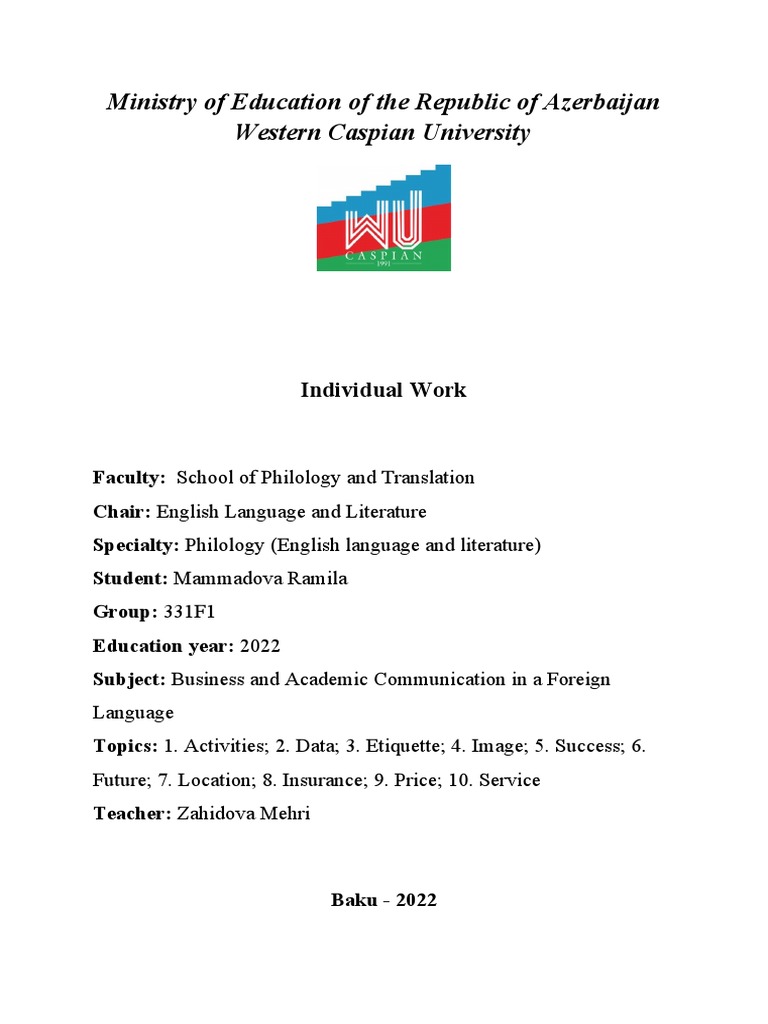 Ministry of Education of the Republic of Azerbaijan
Western Caspian University

WU
CASPIAN
1991

Individual Work

Faculty: School of Philology and Translation

Chair: English Language and Literature

Specialty: Philology (English language and literature)

Student: Mammadova Ramila

Group: 331F1

Education year: 2022

Subject: Business and Academic Communication in a Foreign Language

Topics: 1. Activities; 2. Data; 3. Etiquette; 4. Image; 5. Success; 6. Future; 7. Location; 8. Insurance; 9. Price; 10. Service

Teacher: Zahidova Mehri

Baku - 2022